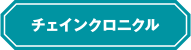 チェインクロニクル